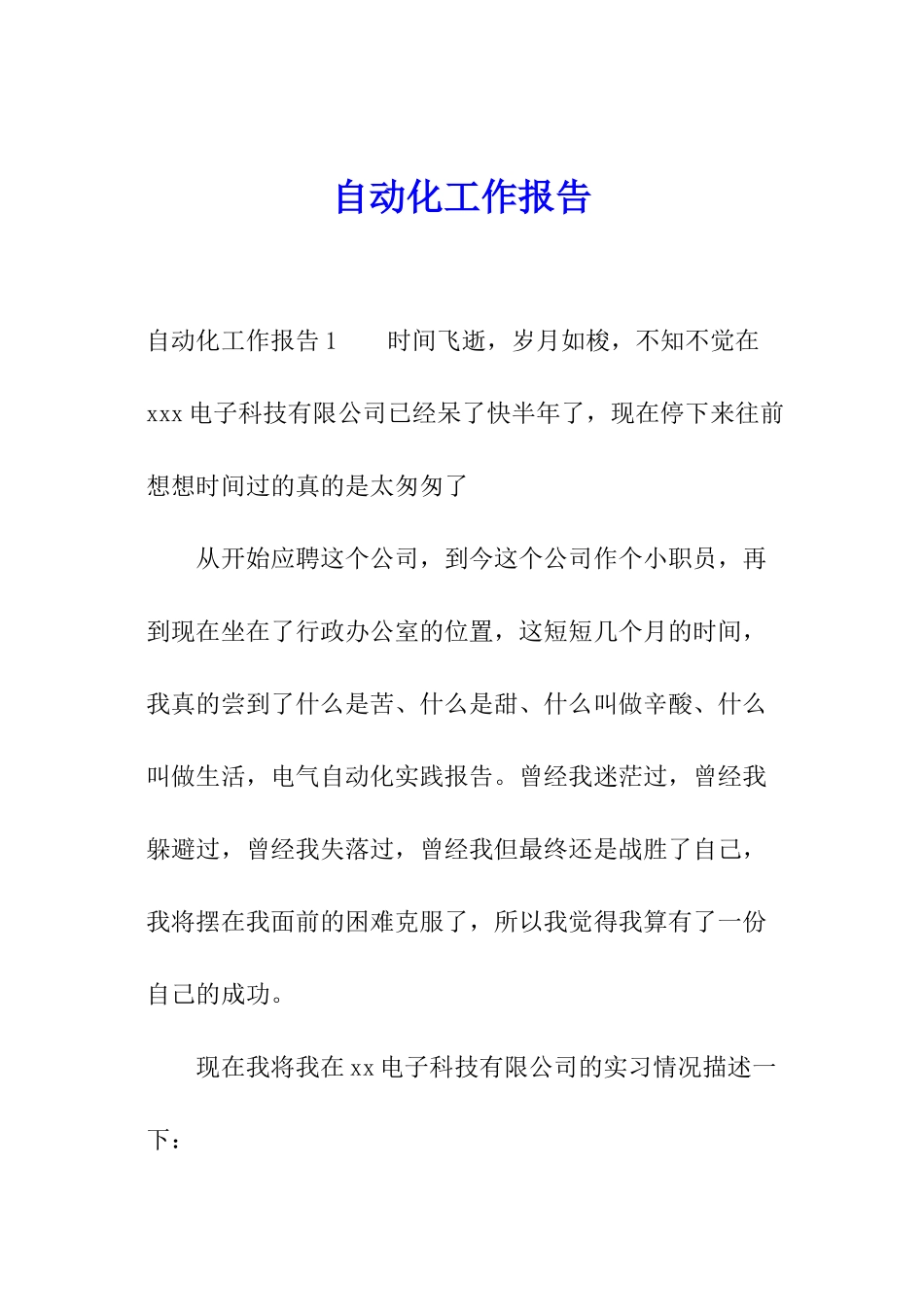 自动化工作报告

自动化工作报告 1　　时间飞逝，岁月如梭，不知不觉在 xxx 电子科技有限公司已经呆了快半年了，现在停下来往前想想时间过的真的是太匆匆了

从开始应聘这个公司，到今这个公司作个小职员，再到现在坐在了行政办公室的位置，这短短几个月的时间，我真的尝到了什么是苦、什么是甜、什么叫做辛酸、什么叫做生活，电气自动化实践报告。曾经我迷茫过，曾经我躲避过，曾经我失落过，曾经我但最终还是战胜了自己，我将摆在我面前的困难克服了，所以我觉得我算有了一份自己的成功。

现在我将我在 xx 电子科技有限公司的实习情况描述一下：